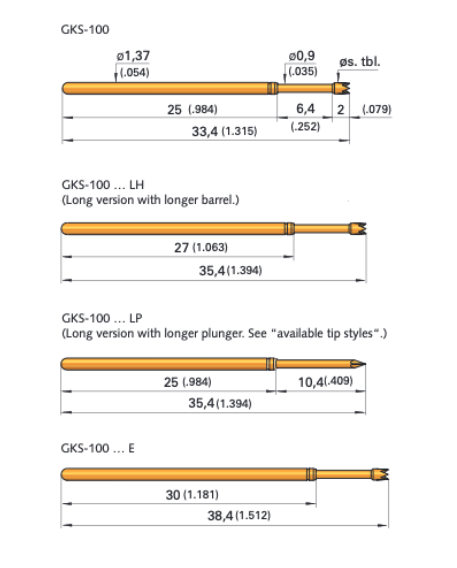 GKS-100

ø1,37 (.054)

ø0,9 (.035)

øs. tbl.

25 (.984)

6,4 (.252)

2

(.079)

33,4 (1.315)

GKS-100 … LH
(Long version with longer barrel.)

27 (1.063)

35,4 (1.394)

GKS-100 … LP
(Long version with longer plunger. See "available tip styles".)

25 (.984)

10,4 (.409)

35,4 (1.394)

GKS-100 … E

30 (1.181)

38,4 (1.512)